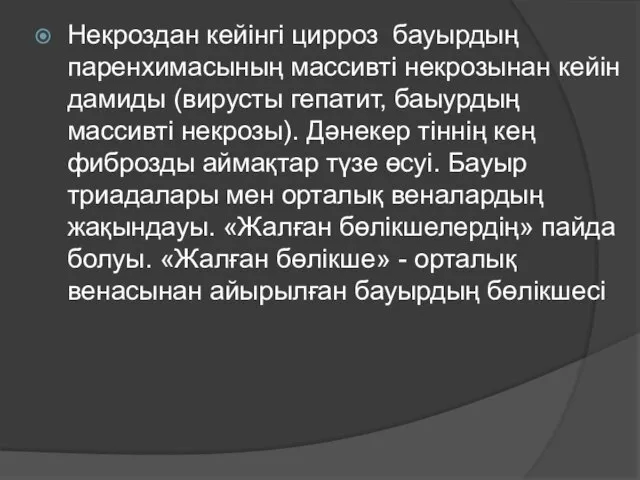 Некроздан кейінгі цирроз бауырдың паренхимасының массивті некрозынан кейін дамиды (вирусты гепатит, баыурдың массивті некрозы). Дәнекер тіннің кең фиброзды аймақтар түзе өсуі. Бауыр триадалары мен орталық веналардың жақындауы. «Жалған бөлікшелердің» пайда болуы. «Жалған бөлікше» - орталық венасынан айырылған бауырдың бөлікшесі